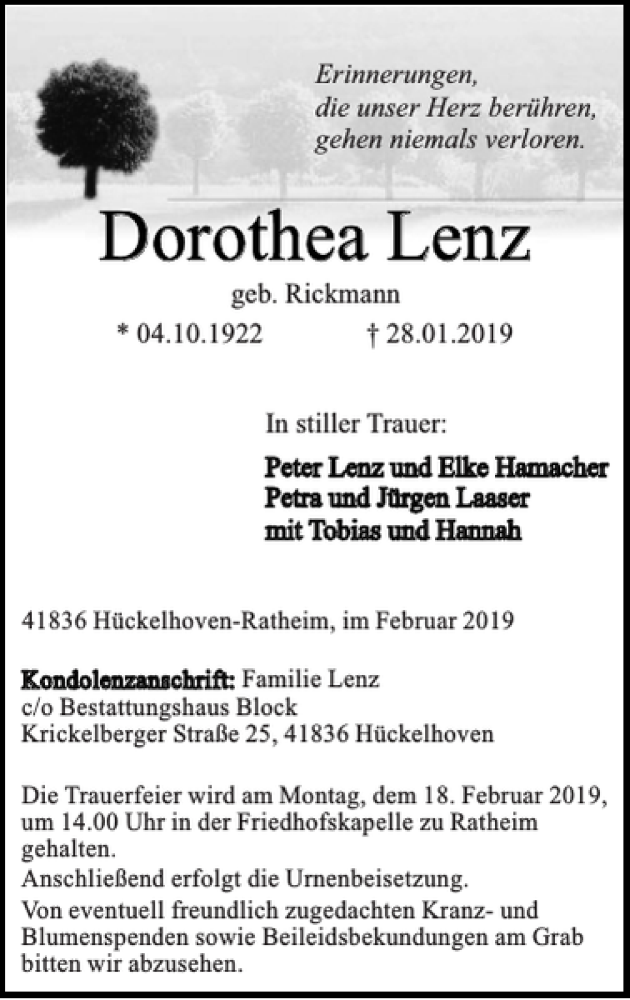 Erinnerungen,
die unser Herz berühren,
gehen niemals verloren.

Dorothea Lenz

geb. Rickmann

* 04.10.1922 † 28.01.2019

In stiller Trauer:

Peter Lenz und Elke Hamacher
Petra und Jürgen Laaser
mit Tobias und Hannah

41836 Hückelhoven-Ratheim, im Februar 2019

Kondolenzanschrift: Familie Lenz
c/o Bestattungshaus Block
Krickelberger Straße 25, 41836 Hückelhoven

Die Trauerfeier wird am Montag, dem 18. Februar 2019, um 14.00 Uhr in der Friedhofskapelle zu Ratheim gehalten.
Anschließend erfolgt die Urnenbeisetzung.
Von eventuell freundlich zugedachten Kranz- und Blumenspenden sowie Beileidsbekundungen am Grab bitten wir abzusehen.